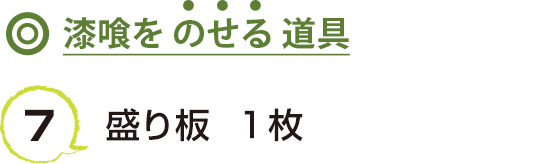 ◎ 漆喰を のせる 道具

7 盛り板 1枚